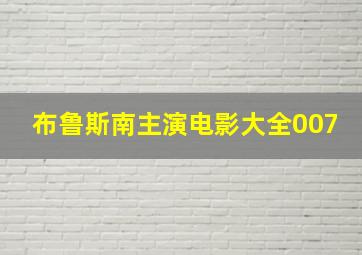 布鲁斯南主演电影大全007